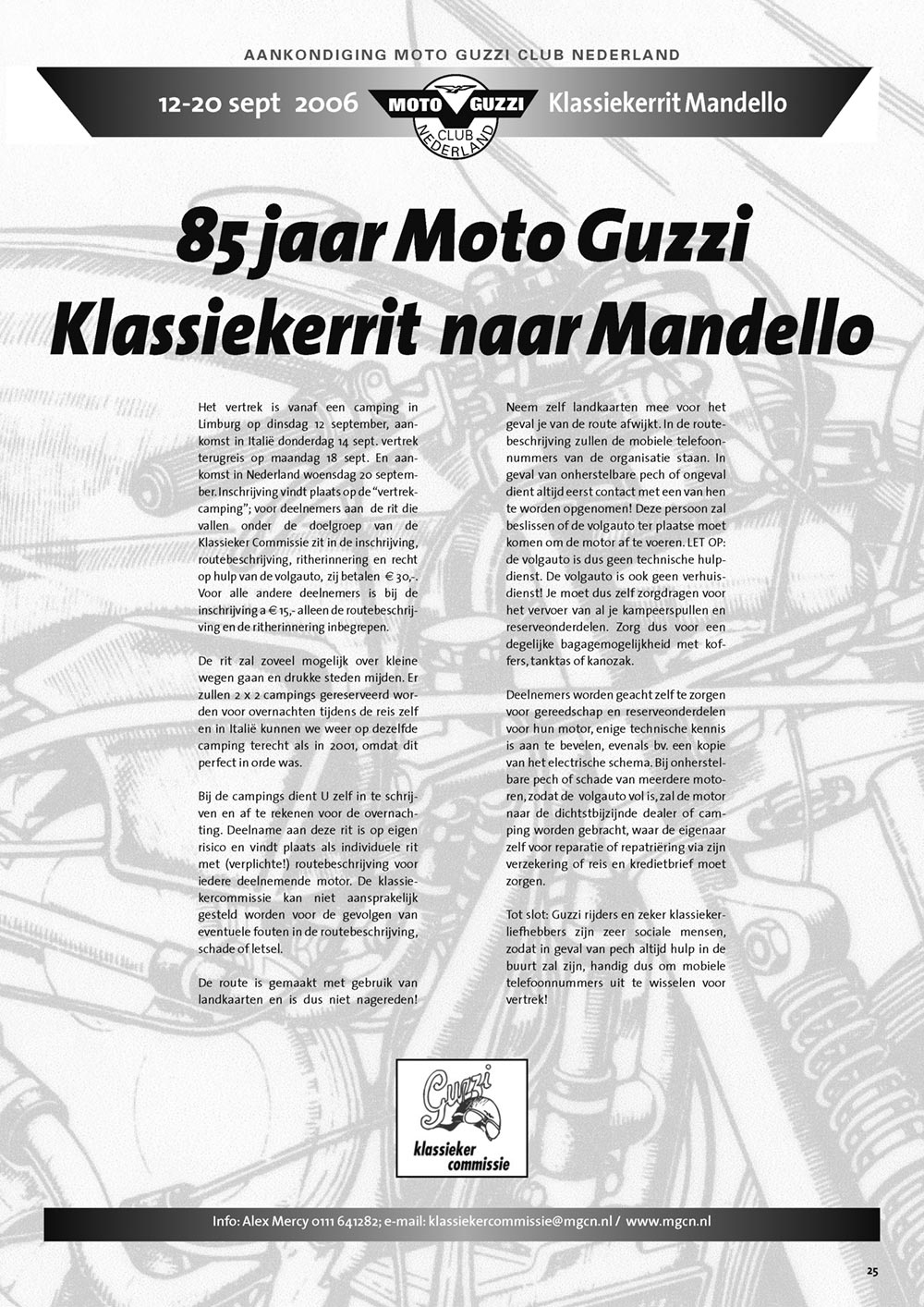 AANKONDIGING MOTO GUZZI CLUB NEDERLAND

12-20 sept 2006 MOTO GUZZI CLUB NEDERLAND Klassiekerrit Mandello

85 jaar Moto Guzzi Klassiekerrit naar Mandello

Het vertrek is vanaf een camping in Limburg op dinsdag 12 september, aankomst in Italië donderdag 14 sept. vertrek terugreis op maandag 18 sept. En aankomst in Nederland woensdag 20 september. Inschrijving vindt plaats op de "vertrekcamping"; voor deelnemers aan de rit die vallen onder de doelgroep van de Klassieker Commissie zit in de inschrijving, routebeschrijving, ritherinnering en recht op hulp van de volgauto, zij betalen € 30,-. Voor alle andere deelnemers is bij de inschrijving a € 15,- alleen de routebeschrijving en de ritherinnering inbegrepen.

De rit zal zoveel mogelijk over kleine wegen gaan en drukke steden mijden. Er zullen 2 x 2 campings gereserveerd worden voor overnachten tijdens de reis zelf en in Italië kunnen we weer op dezelfde camping terecht als in 2001, omdat dit perfect in orde was.

Bij de campings dient U zelf in te schrijven en af te rekenen voor de overnachting. Deelname aan deze rit is op eigen risico en vindt plaats als individuele rit met (verplichte!) routebeschrijving voor iedere deelnemende motor. De klassiekercommissie kan niet aansprakelijk gesteld worden voor de gevolgen van eventuele fouten in de routebeschrijving, schade of letsel.

De route is gemaakt met gebruik van landkaarten en is dus niet nagereden!

Neem zelf landkaarten mee voor het geval je van de route afwijkt. In de routebeschrijving zullen de mobiele telefoonnummers van de organisatie staan. In geval van onherstelbare pech of ongeval dient altijd eerst contact met een van hen te worden opgenomen! Deze persoon zal beslissen of de volgauto ter plaatse moet komen om de motor af te voeren. LET OP: de volgauto is dus geen technische hulpdienst. De volgauto is ook geen verhuisdienst! Je moet dus zelf zorgdragen voor het vervoer van al je kampeerspullen en reserveonderdelen. Zorg dus voor een degelijke bagagemogelijkheid met koffers, tanktas of kanozak.

Deelnemers worden geacht zelf te zorgen voor gereedschap en reserveonderdelen voor hun motor, enige technische kennis is aan te bevelen, evenals bv. een kopie van het electrische schema. Bij onherstelbare pech of schade van meerdere motoren, zodat de volgauto vol is, zal de motor naar de dichtstbijzijnde dealer of camping worden gebracht, waar de eigenaar zelf voor reparatie of repatriëring via zijn verzekering of reis en kredietbrief moet zorgen.

Tot slot: Guzzi rijders en zeker klassiekerliefhebbers zijn zeer sociale mensen, zodat in geval van pech altijd hulp in de buurt zal zijn, handig dus om mobiele telefoonnummers uit te wisselen voor vertrek!

Guzzi klassieker commissie

Info: Alex Mercy 0111 641282; e-mail: klassiekercommissie@mgcn.nl / www.mgcn.nl

25